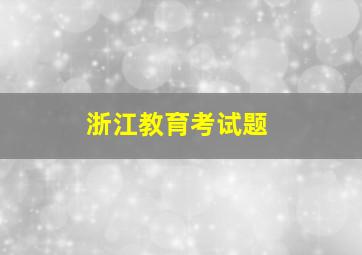 浙江教育考试题